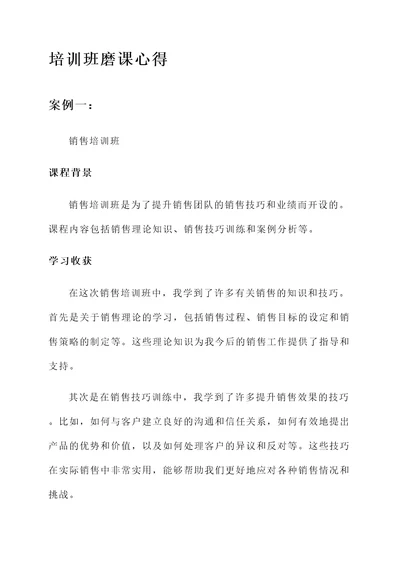 培训班磨课心得

案例一：

销售培训班

课程背景

销售培训班是为了提升销售团队的销售技巧和业绩而开设的。课程内容包括销售理论知识、销售技巧训练和案例分析等。

学习收获

在这次销售培训班中，我学到了许多有关销售的知识和技巧。首先是关于销售理论的学习，包括销售过程、销售目标的设定和销售策略的制定等。这些理论知识为我今后的销售工作提供了指导和支持。

其次是在销售技巧训练中，我学到了许多提升销售效果的技巧。比如，如何与客户建立良好的沟通和信任关系，如何有效地提出产品的优势和价值，以及如何处理客户的异议和反对等。这些技巧在实际销售中非常实用，能够帮助我们更好地应对各种销售情况和挑战。